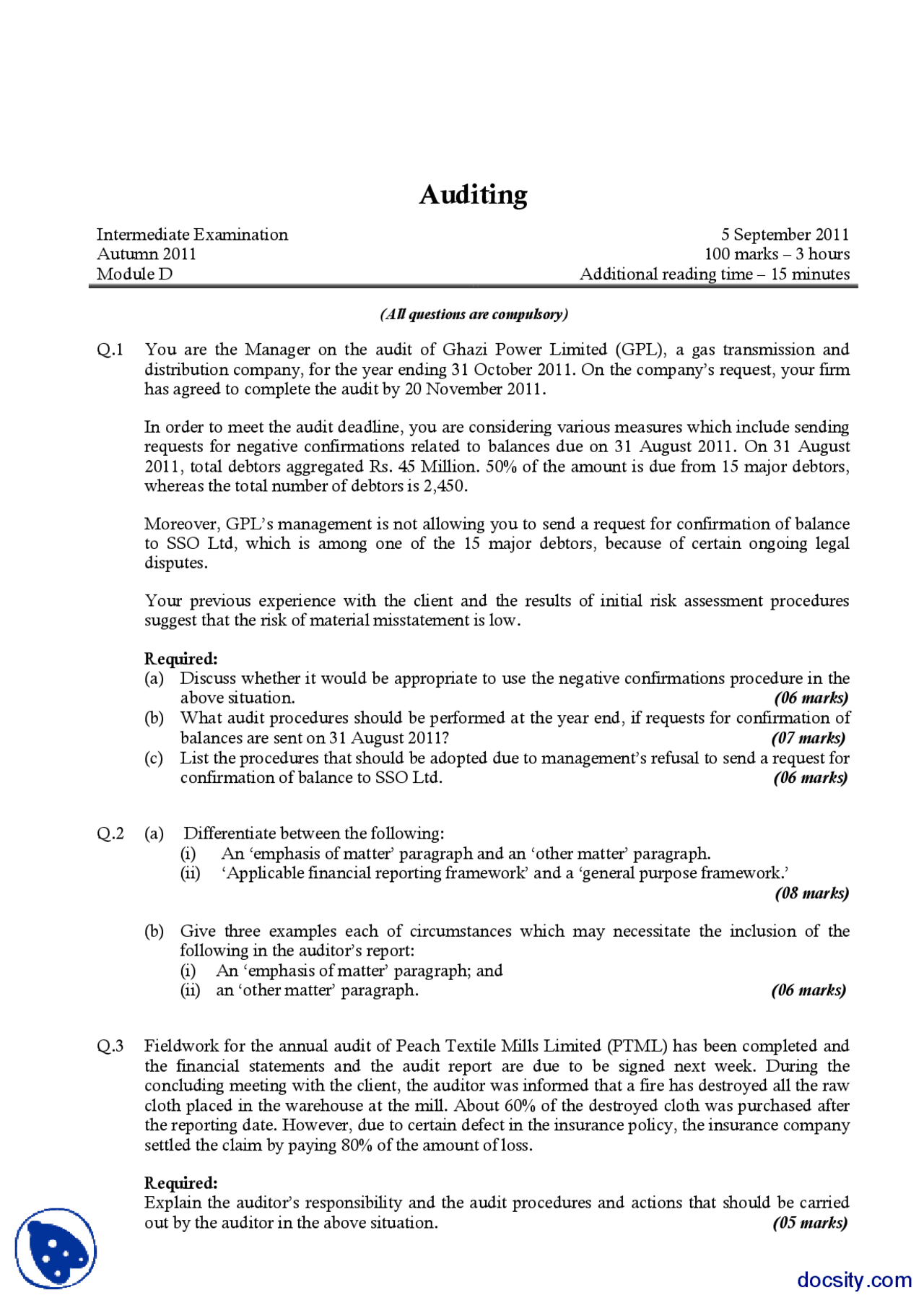 Auditing

Intermediate Examination
Autumn 2011
Module D

5 September 2011
100 marks – 3 hours
Additional reading time – 15 minutes

(All questions are compulsory)

Q.1 You are the Manager on the audit of Ghazi Power Limited (GPL), a gas transmission and distribution company, for the year ending 31 October 2011. On the company's request, your firm has agreed to complete the audit by 20 November 2011.

In order to meet the audit deadline, you are considering various measures which include sending requests for negative confirmations related to balances due on 31 August 2011. On 31 August 2011, total debtors aggregated Rs. 45 Million. 50% of the amount is due from 15 major debtors, whereas the total number of debtors is 2,450.

Moreover, GPL's management is not allowing you to send a request for confirmation of balance to SSO Ltd, which is among one of the 15 major debtors, because of certain ongoing legal disputes.

Your previous experience with the client and the results of initial risk assessment procedures suggest that the risk of material misstatement is low.

Required:
(a) Discuss whether it would be appropriate to use the negative confirmations procedure in the above situation. (06 marks)
(b) What audit procedures should be performed at the year end, if requests for confirmation of balances are sent on 31 August 2011? (07 marks)
(c) List the procedures that should be adopted due to management's refusal to send a request for confirmation of balance to SSO Ltd. (06 marks)

Q.2 (a) Differentiate between the following:
(i) An 'emphasis of matter' paragraph and an 'other matter' paragraph.
(ii) 'Applicable financial reporting framework' and a 'general purpose framework.'
(08 marks)

(b) Give three examples each of circumstances which may necessitate the inclusion of the following in the auditor's report:
(i) An 'emphasis of matter' paragraph; and
(ii) an 'other matter' paragraph. (06 marks)

Q.3 Fieldwork for the annual audit of Peach Textile Mills Limited (PTML) has been completed and the financial statements and the audit report are due to be signed next week. During the concluding meeting with the client, the auditor was informed that a fire has destroyed all the raw cloth placed in the warehouse at the mill. About 60% of the destroyed cloth was purchased after the reporting date. However, due to certain defect in the insurance policy, the insurance company settled the claim by paying 80% of the amount of loss.

Required:
Explain the auditor's responsibility and the audit procedures and actions that should be carried out by the auditor in the above situation. (05 marks)

docsity.com